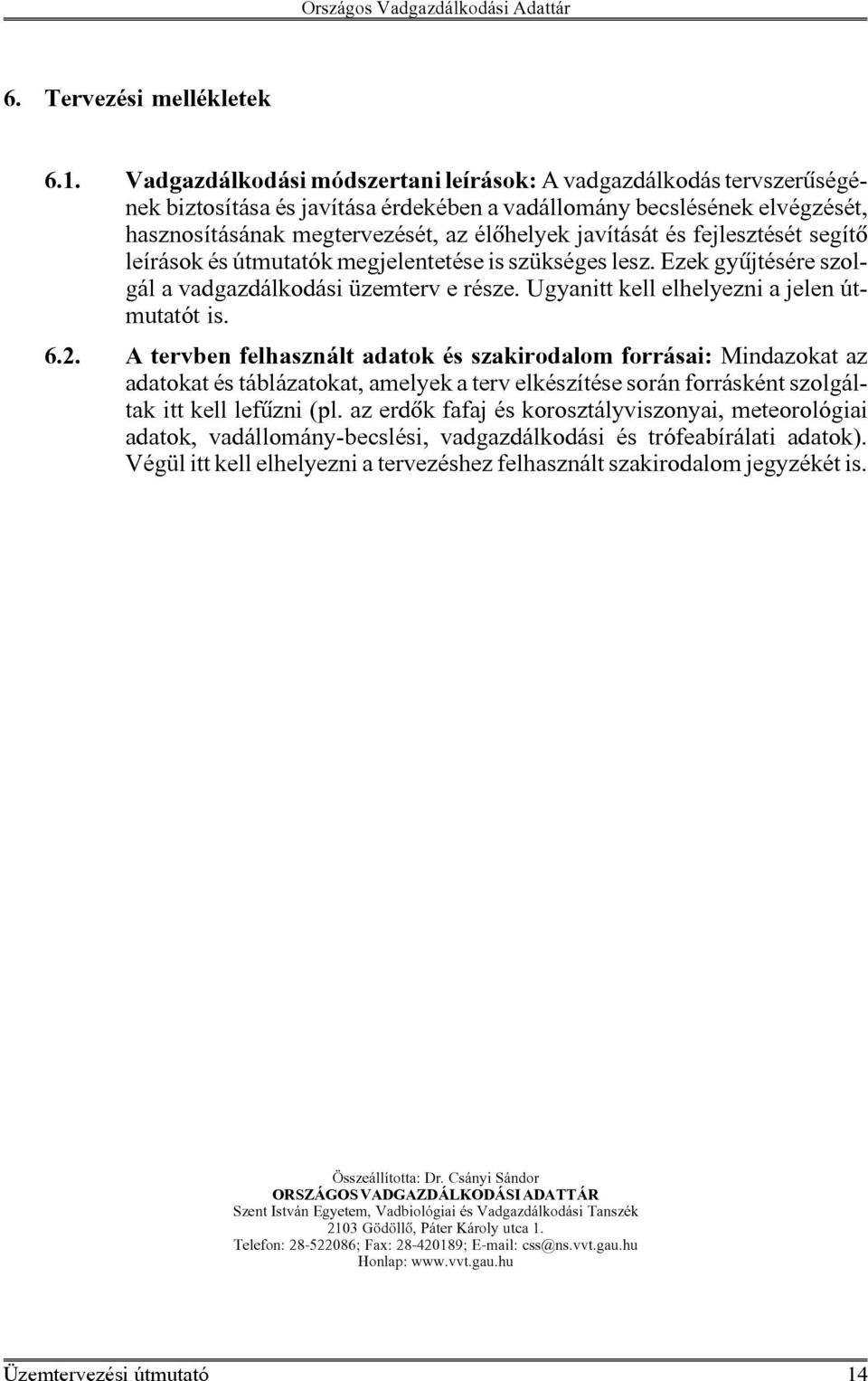 Országos Vadgazdálkodási Adattár

6. Tervezési mellékletek

6.1. Vadgazdálkodási módszertani leírások: A vadgazdálkodás tervszerűségének biztosítása és javítása érdekében a vadállomány becslésének elvégzését, hasznosításának megtervezését, az élőhelyek javítását és fejlesztését segítő leírások és útmutatók megjelentetése is szükséges lesz. Ezek gyűjtésére szolgál a vadgazdálkodási üzemterv e része. Ugyanitt kell elhelyezni a jelen útmutatót is.

6.2. A tervben felhasznált adatok és szakirodalom forrásai: Mindazokat az adatokat és táblázatokat, amelyek a terv elkészítése során forrásként szolgáltak itt kell lefűzni (pl. az erdők fafaj és korosztályviszonyai, meteorológiai adatok, vadállomány-becslési, vadgazdálkodási és trófeabírálati adatok). Végül itt kell elhelyezni a tervezéshez felhasznált szakirodalom jegyzékét is.

Összeállította: Dr. Csányi Sándor
ORSZÁGOS VADGAZDÁLKODÁSI ADATTÁR
Szent István Egyetem, Vadbiológiai és Vadgazdálkodási Tanszék
2103 Gödöllő, Páter Károly utca 1.
Telefon: 28-522086; Fax: 28-420189; E-mail: css@ns.vvt.gau.hu
Honlap: www.vvt.gau.hu

Üzemtervezési útmutató 14